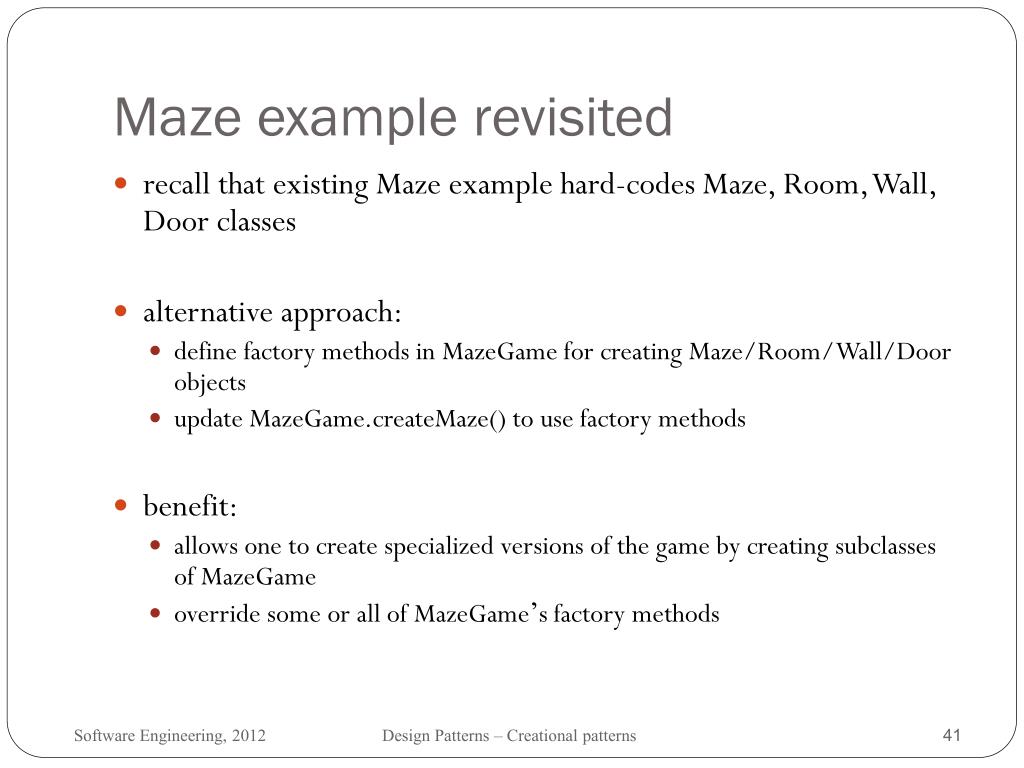 Maze example revisited

- recall that existing Maze example hard-codes Maze, Room, Wall, Door classes

- alternative approach:
  - define factory methods in MazeGame for creating Maze/Room/Wall/Door objects
  - update MazeGame.createMaze() to use factory methods

- benefit:
  - allows one to create specialized versions of the game by creating subclasses of MazeGame
  - override some or all of MazeGame's factory methods

Software Engineering, 2012

Design Patterns – Creational patterns

41